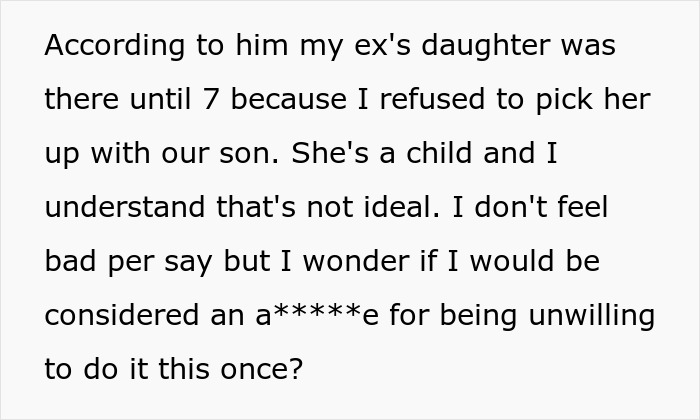 According to him my ex's daughter was there until 7 because I refused to pick her up with our son. She's a child and I understand that's not ideal. I don't feel bad per say but I wonder if I would be considered an a*****e for being unwilling to do it this once?